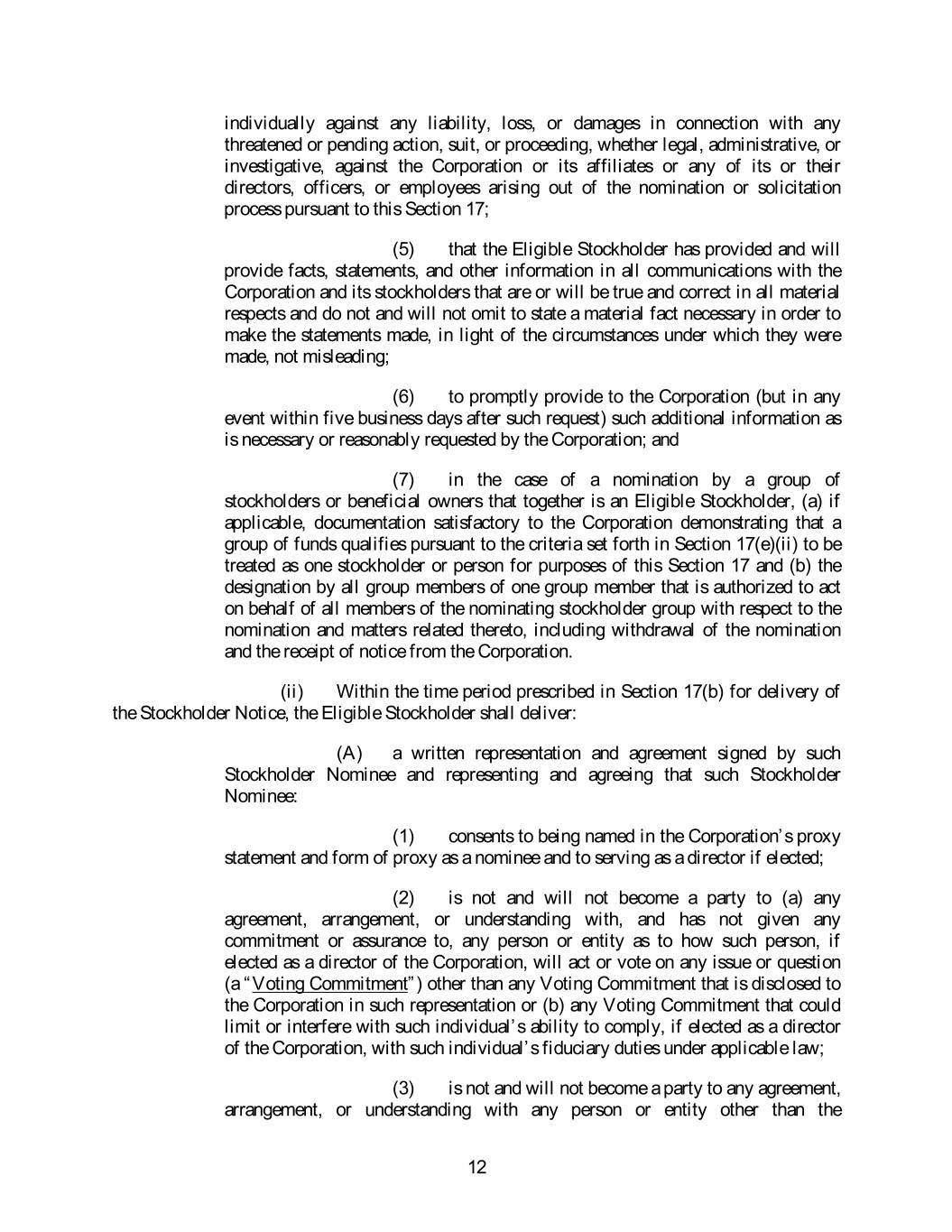 individually against any liability, loss, or damages in connection with any threatened or pending action, suit, or proceeding, whether legal, administrative, or investigative, against the Corporation or its affiliates or any of its or their directors, officers, or employees arising out of the nomination or solicitation process pursuant to this Section 17;

(5) that the Eligible Stockholder has provided and will provide facts, statements, and other information in all communications with the Corporation and its stockholders that are or will be true and correct in all material respects and do not and will not omit to state a material fact necessary in order to make the statements made, in light of the circumstances under which they were made, not misleading;

(6) to promptly provide to the Corporation (but in any event within five business days after such request) such additional information as is necessary or reasonably requested by the Corporation; and

(7) in the case of a nomination by a group of stockholders or beneficial owners that together is an Eligible Stockholder, (a) if applicable, documentation satisfactory to the Corporation demonstrating that a group of funds qualifies pursuant to the criteria set forth in Section 17(e)(ii) to be treated as one stockholder or person for purposes of this Section 17 and (b) the designation by all group members of one group member that is authorized to act on behalf of all members of the nominating stockholder group with respect to the nomination and matters related thereto, including withdrawal of the nomination and the receipt of notice from the Corporation.

(ii) Within the time period prescribed in Section 17(b) for delivery of the Stockholder Notice, the Eligible Stockholder shall deliver:

(A) a written representation and agreement signed by such Stockholder Nominee and representing and agreeing that such Stockholder Nominee:

(1) consents to being named in the Corporation's proxy statement and form of proxy as a nominee and to serving as a director if elected;

(2) is not and will not become a party to (a) any agreement, arrangement, or understanding with, and has not given any commitment or assurance to, any person or entity as to how such person, if elected as a director of the Corporation, will act or vote on any issue or question (a "Voting Commitment") other than any Voting Commitment that is disclosed to the Corporation in such representation or (b) any Voting Commitment that could limit or interfere with such individual's ability to comply, if elected as a director of the Corporation, with such individual's fiduciary duties under applicable law;

(3) is not and will not become a party to any agreement, arrangement, or understanding with any person or entity other than the

12